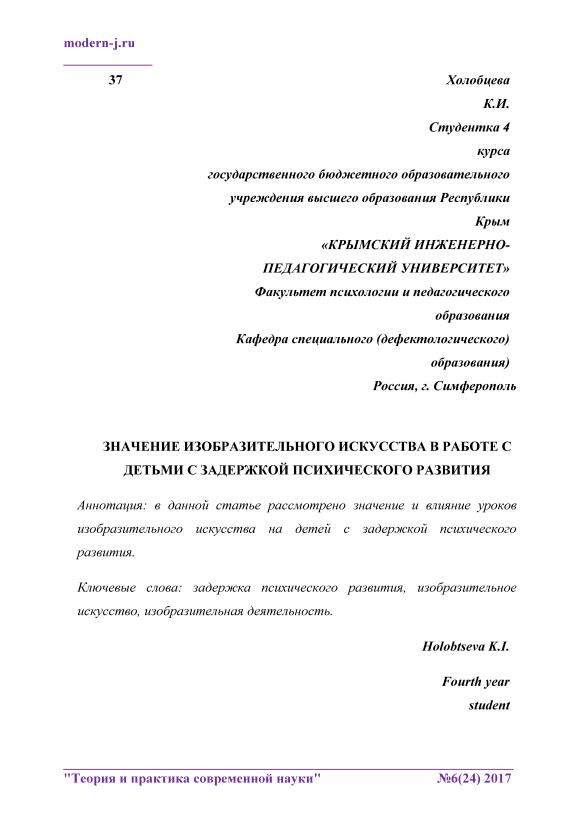 modern-j.ru

37

Холобцева К.И.
Студентка 4 курса
государственного бюджетного образовательного учреждения высшего образования Республики Крым
«КРЫМСКИЙ ИНЖЕНЕРНО-ПЕДАГОГИЧЕСКИЙ УНИВЕРСИТЕТ»
Факультет психологии и педагогического образования
Кафедра специального (дефектологического) образования)
Россия, г. Симферополь

ЗНАЧЕНИЕ ИЗОБРАЗИТЕЛЬНОГО ИСКУССТВА В РАБОТЕ С ДЕТЬМИ С ЗАДЕРЖКОЙ ПСИХИЧЕСКОГО РАЗВИТИЯ

Аннотация: в данной статье рассмотрено значение и влияние уроков изобразительного искусства на детей с задержкой психического развития.

Ключевые слова: задержка психического развития, изобразительное искусство, изобразительная деятельность.

Holobtseva K.I.
Fourth year student

"Теория и практика современной науки" №6(24) 2017